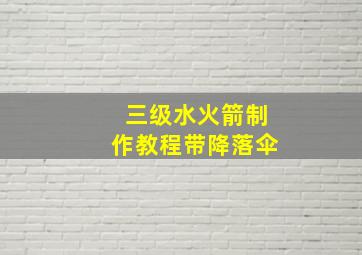 三级水火箭制作教程带降落伞